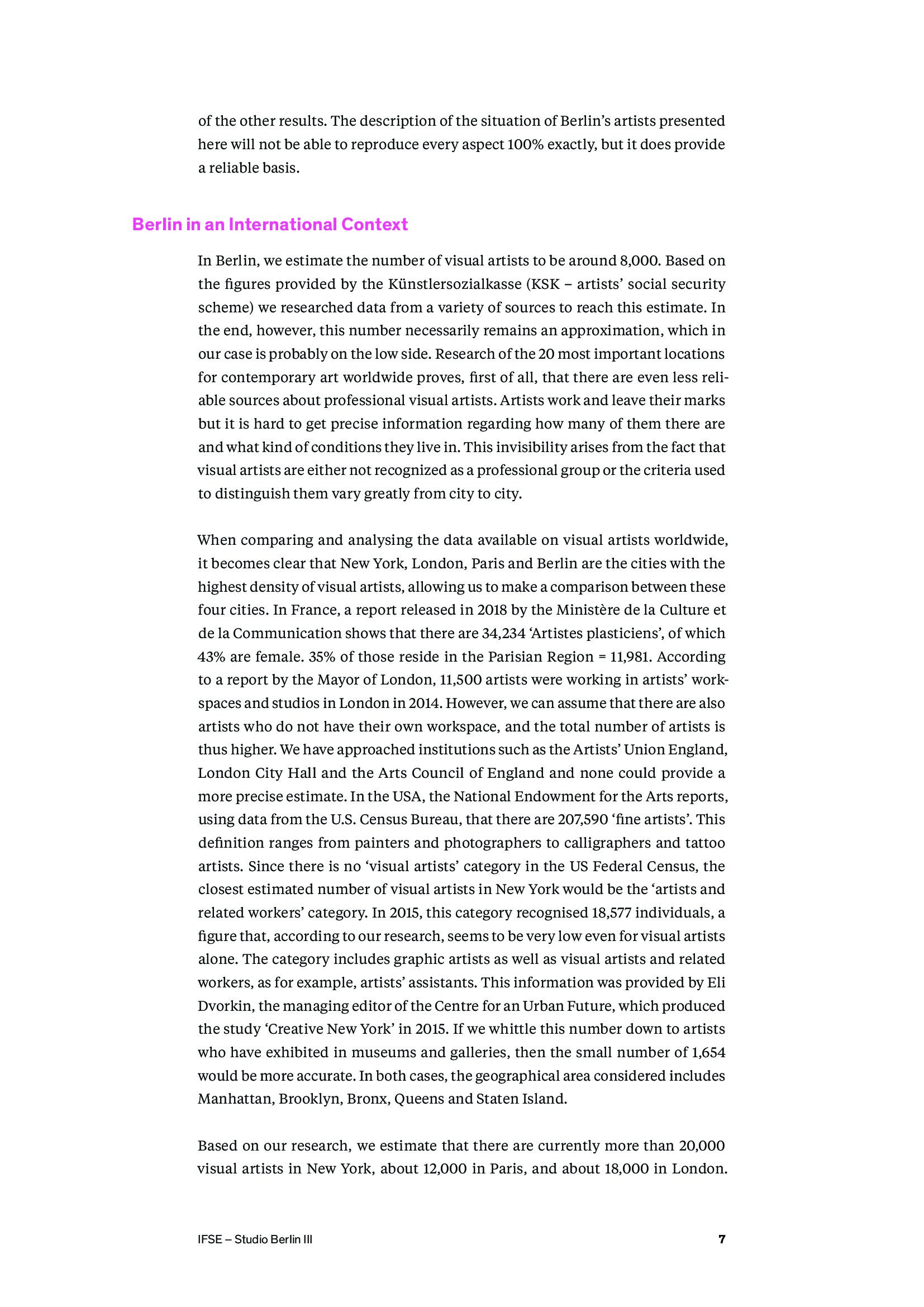 of the other results. The description of the situation of Berlin's artists presented here will not be able to reproduce every aspect 100% exactly, but it does provide a reliable basis.

Berlin in an International Context

In Berlin, we estimate the number of visual artists to be around 8,000. Based on the figures provided by the Künstlersozialkasse (KSK – artists' social security scheme) we researched data from a variety of sources to reach this estimate. In the end, however, this number necessarily remains an approximation, which in our case is probably on the low side. Research of the 20 most important locations for contemporary art worldwide proves, first of all, that there are even less reliable sources about professional visual artists. Artists work and leave their marks but it is hard to get precise information regarding how many of them there are and what kind of conditions they live in. This invisibility arises from the fact that visual artists are either not recognized as a professional group or the criteria used to distinguish them vary greatly from city to city.

When comparing and analysing the data available on visual artists worldwide, it becomes clear that New York, London, Paris and Berlin are the cities with the highest density of visual artists, allowing us to make a comparison between these four cities. In France, a report released in 2018 by the Ministère de la Culture et de la Communication shows that there are 34,234 'Artistes plasticiens', of which 43% are female. 35% of those reside in the Parisian Region = 11,981. According to a report by the Mayor of London, 11,500 artists were working in artists' workspaces and studios in London in 2014. However, we can assume that there are also artists who do not have their own workspace, and the total number of artists is thus higher. We have approached institutions such as the Artists' Union England, London City Hall and the Arts Council of England and none could provide a more precise estimate. In the USA, the National Endowment for the Arts reports, using data from the U.S. Census Bureau, that there are 207,590 'fine artists'. This definition ranges from painters and photographers to calligraphers and tattoo artists. Since there is no 'visual artists' category in the US Federal Census, the closest estimated number of visual artists in New York would be the 'artists and related workers' category. In 2015, this category recognised 18,577 individuals, a figure that, according to our research, seems to be very low even for visual artists alone. The category includes graphic artists as well as visual artists and related workers, as for example, artists' assistants. This information was provided by Eli Dvorkin, the managing editor of the Centre for an Urban Future, which produced the study 'Creative New York' in 2015. If we whittle this number down to artists who have exhibited in museums and galleries, then the small number of 1,654 would be more accurate. In both cases, the geographical area considered includes Manhattan, Brooklyn, Bronx, Queens and Staten Island.

Based on our research, we estimate that there are currently more than 20,000 visual artists in New York, about 12,000 in Paris, and about 18,000 in London.

IFSE – Studio Berlin III 7